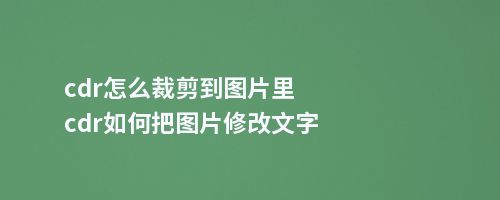 cdr怎么裁剪到图片里
cdr如何把图片修改文字